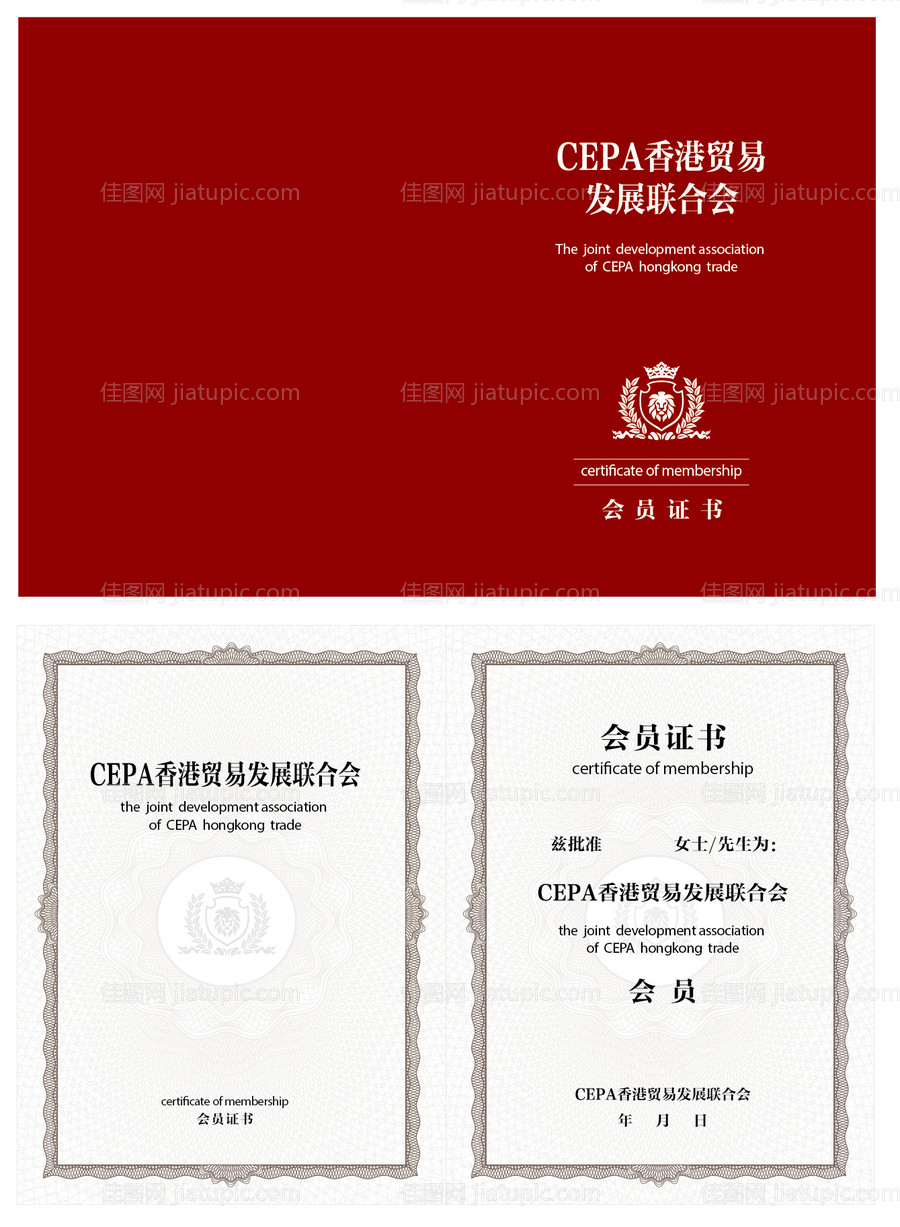 CEPA香港贸易
发展联合会

The joint development association
of CEPA hongkong trade

certificate of membership

会员证书

CEPA香港贸易发展联合会

the joint development association
of CEPA hongkong trade

certificate of membership

会员证书

会员证书

certificate of membership

兹批准 女士/先生为:

CEPA香港贸易发展联合会

the joint development association
of CEPA hongkong trade

会员

CEPA香港贸易发展联合会

年 月 日

佳图网 jiatupic.com